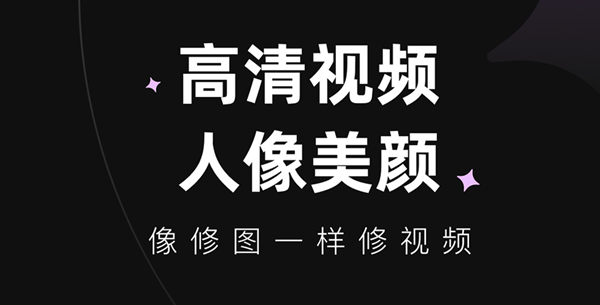 高清视频
人像美颜

像修图一样修视频